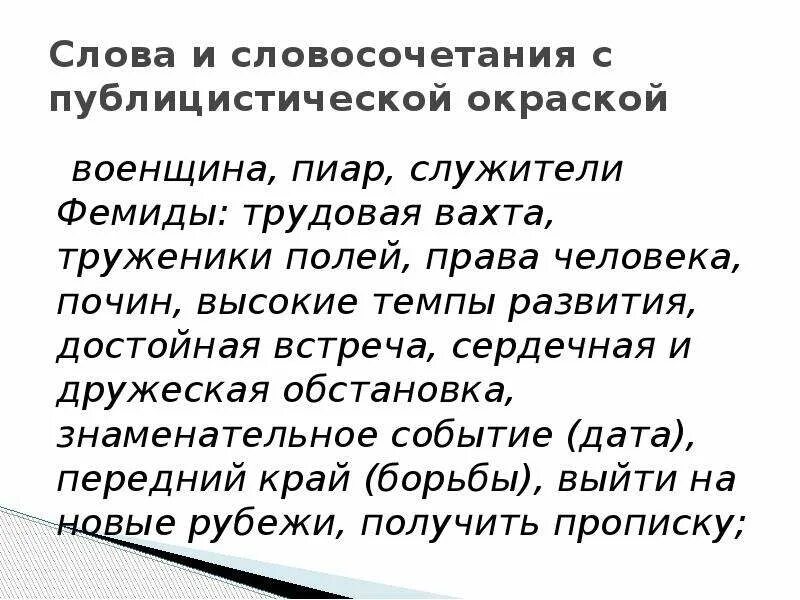 Слова и словосочетания с публицистической окраской

военщина, пиар, служители Фемиды: трудовая вахта, труженики полей, права человека, почин, высокие темпы развития, достойная встреча, сердечная и дружеская обстановка, знаменательное событие (дата), передний край (борьбы), выйти на новые рубежи, получить прописку;